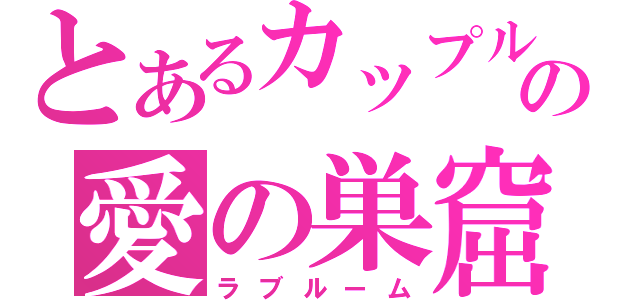 とあるカップルの
愛の巣窟
ラブルーム